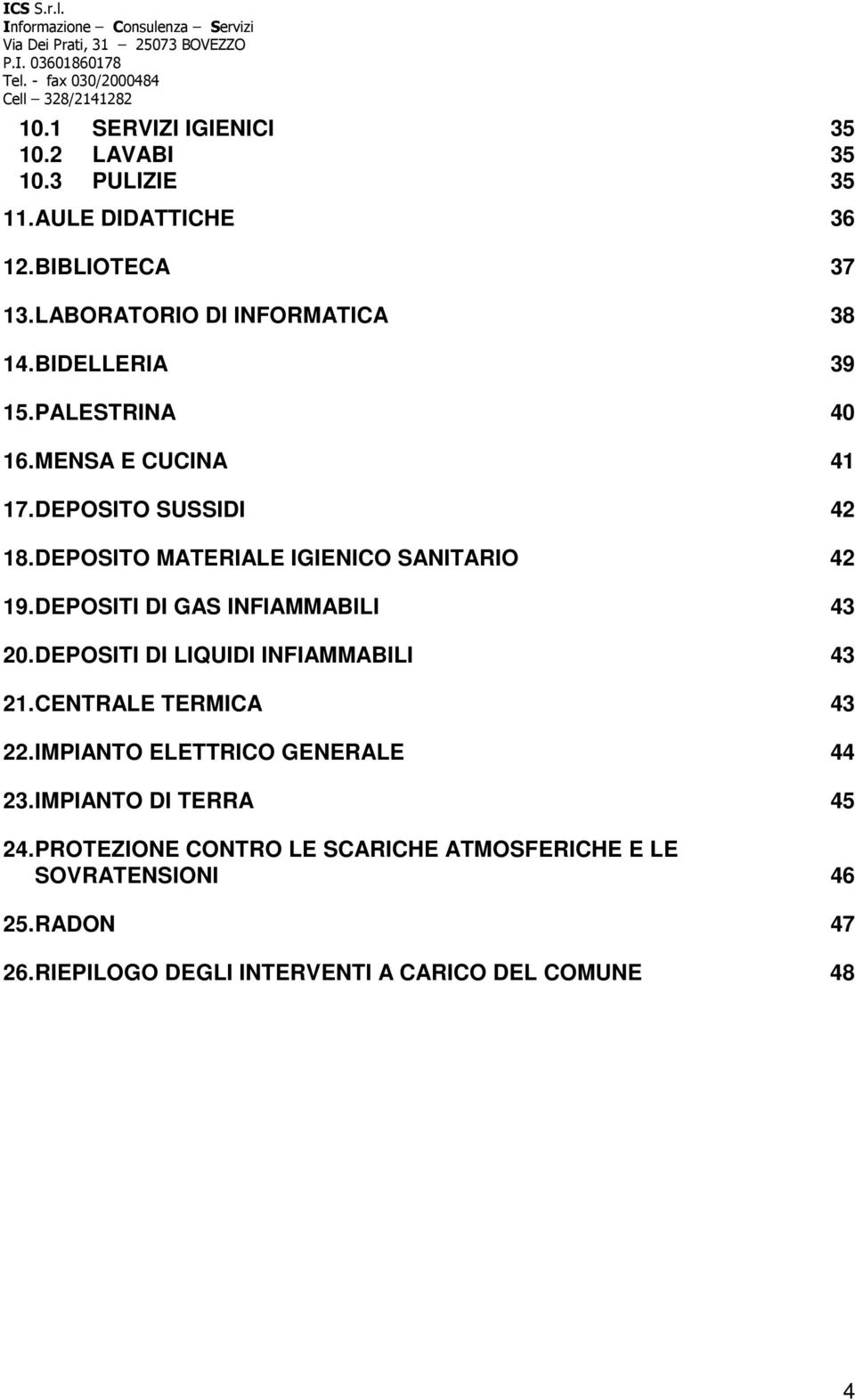 ICS S.r.l.
Informazione – Consulenza – Servizi
Via Dei Prati, 31 – 25073 BOVEZZO
P.I. 03601860178
Tel. - fax 030/2000484
Cell – 328/2141282

10.1 SERVIZI IGIENICI 35
10.2 LAVABI 35
10.3 PULIZIE 35

11. AULE DIDATTICHE 36

12. BIBLIOTECA 37

13. LABORATORIO DI INFORMATICA 38

14. BIDELLERIA 39

15. PALESTRINA 40

16. MENSA E CUCINA 41

17. DEPOSITO SUSSIDI 42

18. DEPOSITO MATERIALE IGIENICO SANITARIO 42

19. DEPOSITI DI GAS INFIAMMABILI 43

20. DEPOSITI DI LIQUIDI INFIAMMABILI 43

21. CENTRALE TERMICA 43

22. IMPIANTO ELETTRICO GENERALE 44

23. IMPIANTO DI TERRA 45

24. PROTEZIONE CONTRO LE SCARICHE ATMOSFERICHE E LE SOVRATENSIONI 46

25. RADON 47

26. RIEPILOGO DEGLI INTERVENTI A CARICO DEL COMUNE 48

4